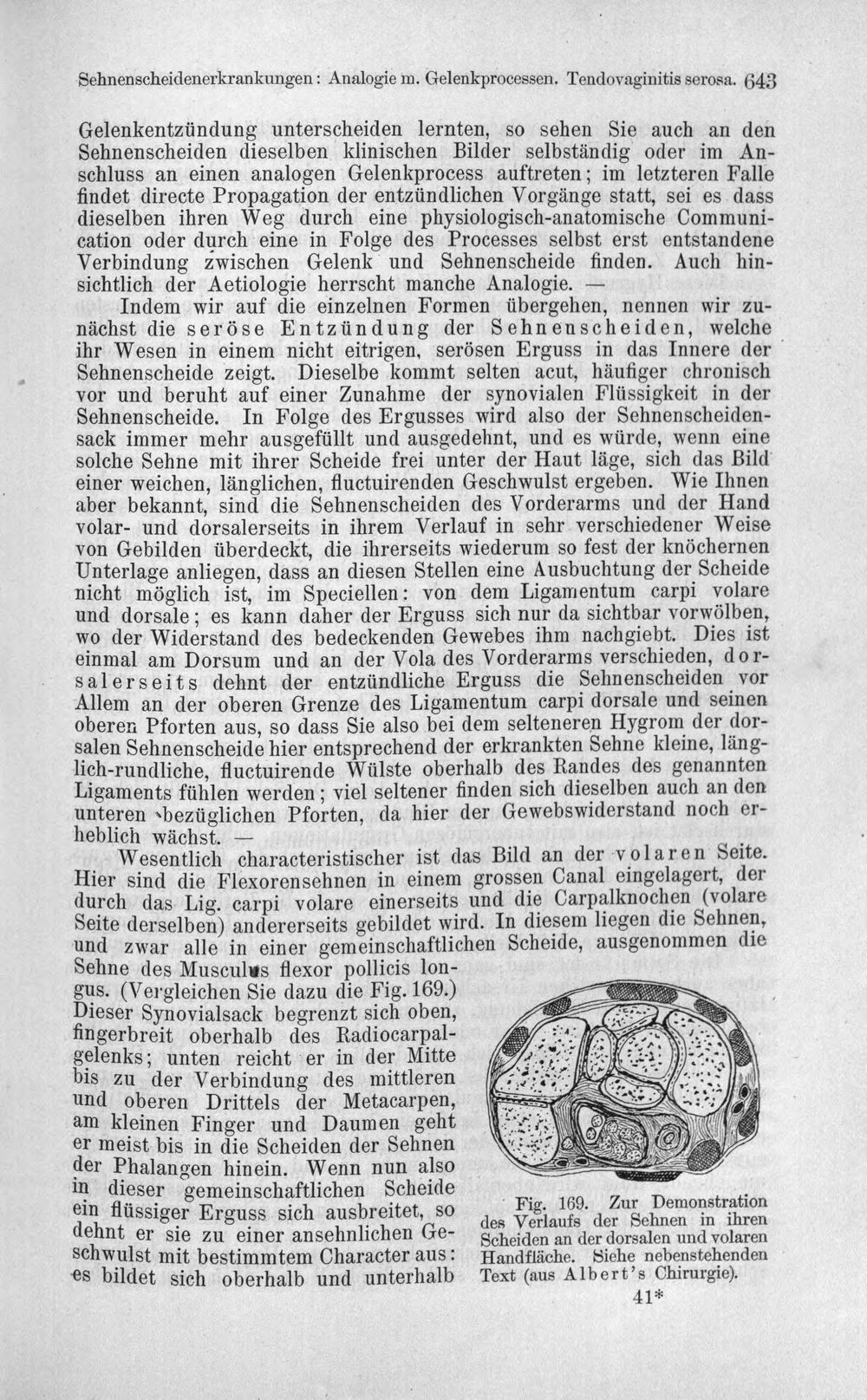 Sehnenscheidenerkrankungen: Analogie m. Gelenkprocessen. Tendovaginitis serosa. 643

Gelenkentzündung unterscheiden lernten, so sehen Sie auch an den Sehnenscheiden dieselben klinischen Bilder selbständig oder im Anschluss an einen analogen Gelenkprocess auftreten; im letzteren Falle findet directe Propagation der entzündlichen Vorgänge statt, sei es dass dieselben ihren Weg durch eine physiologisch-anatomische Communication oder durch eine in Folge des Processes selbst erst entstandene Verbindung zwischen Gelenk und Sehnenscheide finden. Auch hinsichtlich der Aetiologie herrscht manche Analogie. —

Indem wir auf die einzelnen Formen übergehen, nennen wir zunächst die seröse Entzündung der Sehnenscheiden, welche ihr Wesen in einem nicht eitrigen, serösen Erguss in das Innere der Sehnenscheide zeigt. Dieselbe kommt selten acut, häufiger chronisch vor und beruht auf einer Zunahme der synovialen Flüssigkeit in der Sehnenscheide. In Folge des Ergusses wird also der Sehnenscheidensack immer mehr ausgefüllt und ausgedehnt, und es würde, wenn eine solche Sehne mit ihrer Scheide frei unter der Haut läge, sich das Bild einer weichen, länglichen, fluctuirenden Geschwulst ergeben. Wie Ihnen aber bekannt, sind die Sehnenscheiden des Vorderarms und der Hand volar- und dorsalerseits in ihrem Verlauf in sehr verschiedener Weise von Gebilden überdeckt, die ihrerseits wiederum so fest der knöchernen Unterlage anliegen, dass an diesen Stellen eine Ausbuchtung der Scheide nicht möglich ist, im Speciellen: von dem Ligamentum carpi volare und dorsale; es kann daher der Erguss sich nur da sichtbar vorwölben, wo der Widerstand des bedeckenden Gewebes ihm nachgiebt. Dies ist einmal am Dorsum und an der Vola des Vorderarms verschieden, dorsalerseits dehnt der entzündliche Erguss die Sehnenscheiden vor Allem an der oberen Grenze des Ligamentum carpi dorsale und seinen oberen Pforten aus, so dass Sie also bei dem selteneren Hygrom der dorsalen Sehnenscheide hier entsprechend der erkrankten Sehne kleine, länglich-rundliche, fluctuirende Wülste oberhalb des Randes des genannten Ligaments fühlen werden; viel seltener finden sich dieselben auch an den unteren bezüglichen Pforten, da hier der Gewebswiderstand noch erheblich wächst. —

Wesentlich characteristischer ist das Bild an der volaren Seite. Hier sind die Flexorensehnen in einem grossen Canal eingelagert, der durch das Lig. carpi volare einerseits und die Carpalknochen (volare Seite derselben) andererseits gebildet wird. In diesem liegen die Sehnen, und zwar alle in einer gemeinschaftlichen Scheide, ausgenommen die Sehne des Musculus flexor pollicis longus. (Vergleichen Sie dazu die Fig. 169.) Dieser Synovialsack begrenzt sich oben, fingerbreit oberhalb des Radiocarpalgelenks; unten reicht er in der Mitte bis zu der Verbindung des mittleren und oberen Drittels der Metacarpen, am kleinen Finger und Daumen geht er meist bis in die Scheiden der Sehnen der Phalangen hinein. Wenn nun also in dieser gemeinschaftlichen Scheide ein flüssiger Erguss sich ausbreitet, so dehnt er sie zu einer ansehnlichen Geschwulst mit bestimmtem Character aus: es bildet sich oberhalb und unterhalb

Fig. 169. Zur Demonstration des Verlaufs der Sehnen in ihren Scheiden an der dorsalen und volaren Handfläche. Siehe nebenstehenden Text (aus Albert's Chirurgie).

41*